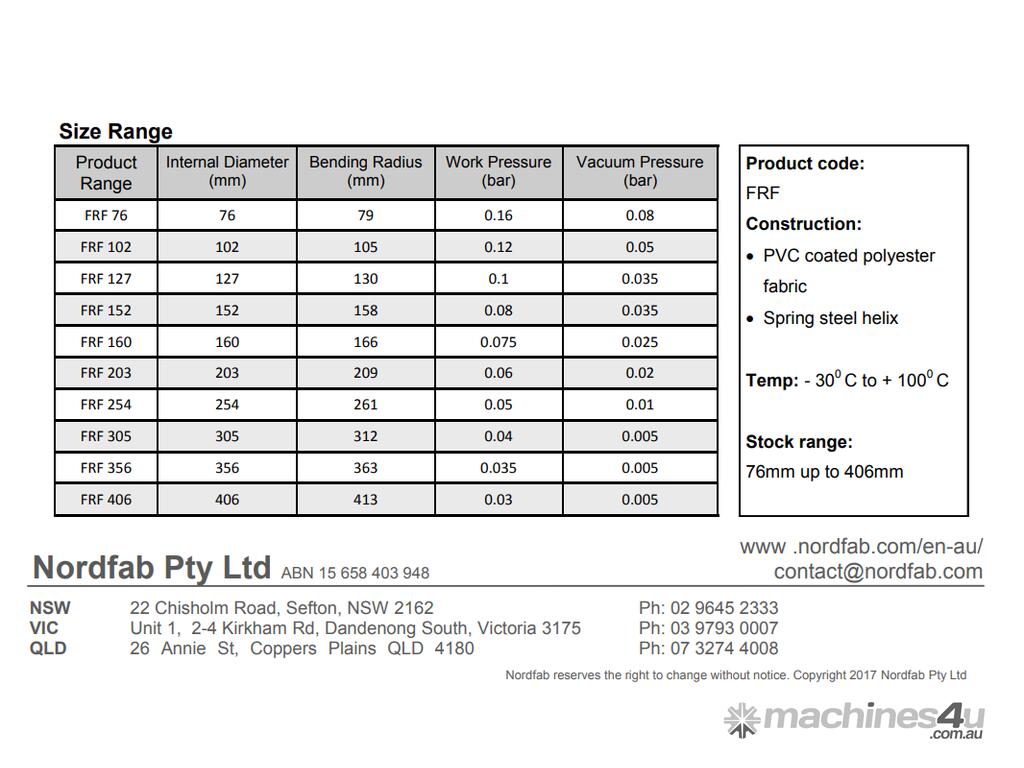 Size Range

| Product Range | Internal Diameter (mm) | Bending Radius (mm) | Work Pressure (bar) | Vacuum Pressure (bar) |
|---|---|---|---|---|
| FRF 76 | 76 | 79 | 0.16 | 0.08 |
| FRF 102 | 102 | 105 | 0.12 | 0.05 |
| FRF 127 | 127 | 130 | 0.1 | 0.035 |
| FRF 152 | 152 | 158 | 0.08 | 0.035 |
| FRF 160 | 160 | 166 | 0.075 | 0.025 |
| FRF 203 | 203 | 209 | 0.06 | 0.02 |
| FRF 254 | 254 | 261 | 0.05 | 0.01 |
| FRF 305 | 305 | 312 | 0.04 | 0.005 |
| FRF 356 | 356 | 363 | 0.035 | 0.005 |
| FRF 406 | 406 | 413 | 0.03 | 0.005 |

Product code:
FRF
Construction:
• PVC coated polyester fabric
• Spring steel helix

Temp: - $30^0$ C to + $100^0$ C

Stock range:
76mm up to 406mm

Nordfab Pty Ltd ABN 15 658 403 948

www .nordfab.com/en-au/
contact@nordfab.com

NSW 22 Chisholm Road, Sefton, NSW 2162 Ph: 02 9645 2333
VIC Unit 1, 2-4 Kirkham Rd, Dandenong South, Victoria 3175 Ph: 03 9793 0007
QLD 26 Annie St, Coppers Plains QLD 4180 Ph: 07 3274 4008

Nordfab reserves the right to change without notice. Copyright 2017 Nordfab Pty Ltd

machines4u .com.au